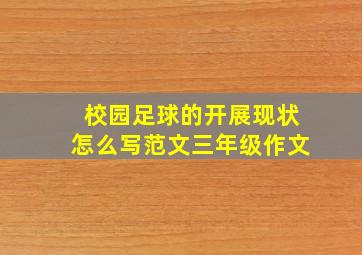 校园足球的开展现状
怎么写范文三年级作文